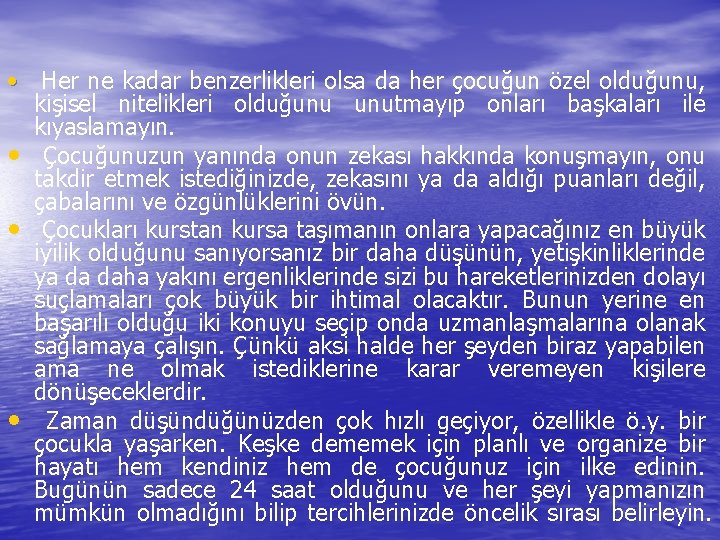 • Her ne kadar benzerlikleri olsa da her çocuğun özel olduğunu, kişisel nitelikleri olduğunu unutmayıp onları başkaları ile kıyaslamayın.

• Çocuğunuzun yanında onun zekası hakkında konuşmayın, onu takdir etmek istediğinizde, zekasını ya da aldığı puanları değil, çabalarını ve özgünlüklerini övün.

• Çocukları kurstan kursa taşımanın onlara yapacağınız en büyük iyilik olduğunu sanıyorsanız bir daha düşünün, yetişkinliklerinde ya da daha yakını ergenliklerinde sizi bu hareketlerinizden dolayı suçlamaları çok büyük bir ihtimal olacaktır. Bunun yerine en başarılı olduğu iki konuyu seçip onda uzmanlaşmalarına olanak sağlamaya çalışın. Çünkü aksi halde her şeyden biraz yapabilen ama ne olmak istediklerine karar veremeyen kişilere dönüşeceklerdir.

• Zaman düşündüğünüzden çok hızlı geçiyor, özellikle ö.y. bir çocukla yaşarken. Keşke dememek için planlı ve organize bir hayatı hem kendiniz hem de çocuğunuz için ilke edinin. Bugünün sadece 24 saat olduğunu ve her şeyi yapmanızın mümkün olmadığını bilip tercihlerinizde öncelik sırası belirleyin.